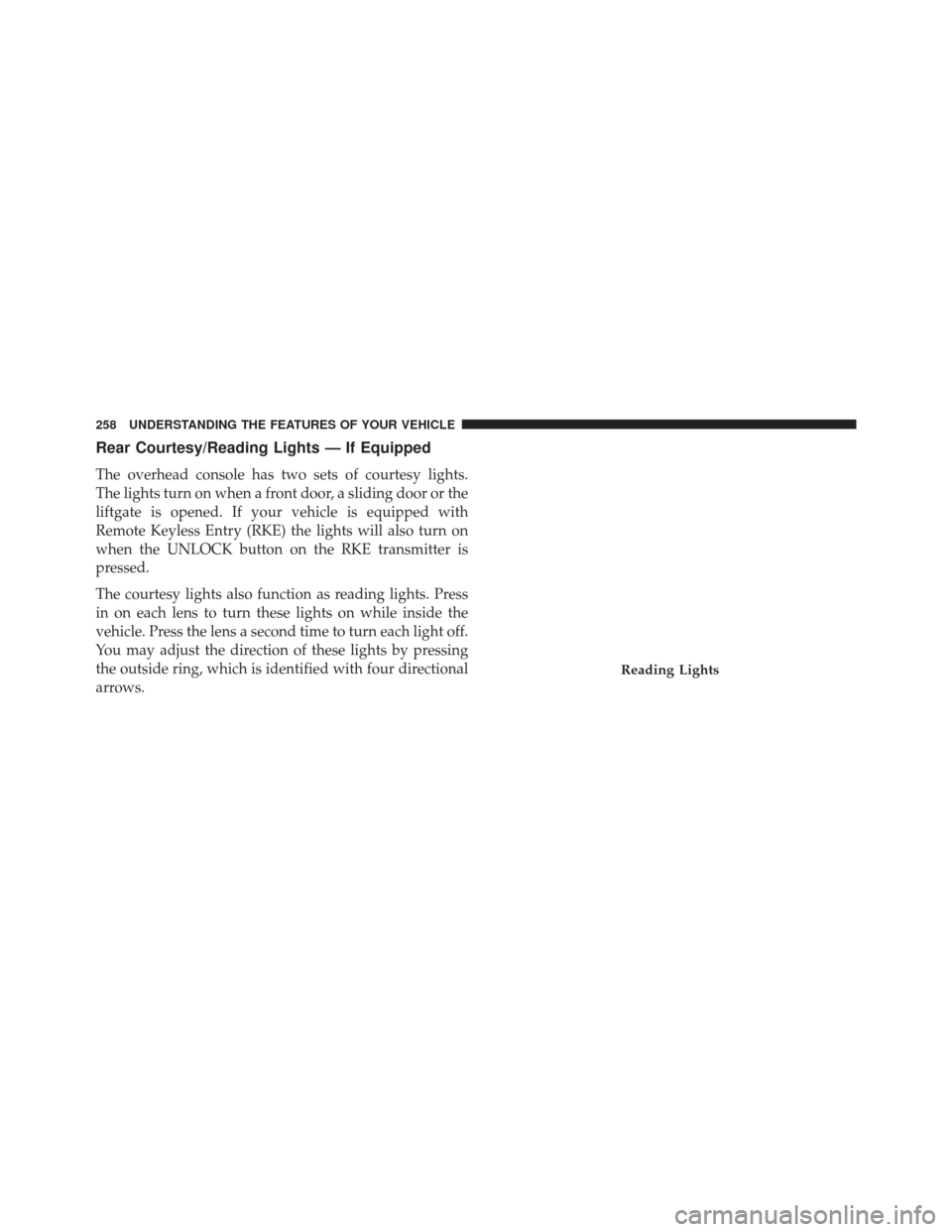 258 UNDERSTANDING THE FEATURES OF YOUR VEHICLE

Rear Courtesy/Reading Lights — If Equipped

The overhead console has two sets of courtesy lights. The lights turn on when a front door, a sliding door or the liftgate is opened. If your vehicle is equipped with Remote Keyless Entry (RKE) the lights will also turn on when the UNLOCK button on the RKE transmitter is pressed.

The courtesy lights also function as reading lights. Press in on each lens to turn these lights on while inside the vehicle. Press the lens a second time to turn each light off. You may adjust the direction of these lights by pressing the outside ring, which is identified with four directional arrows.

Reading Lights

carmanualsonline.info